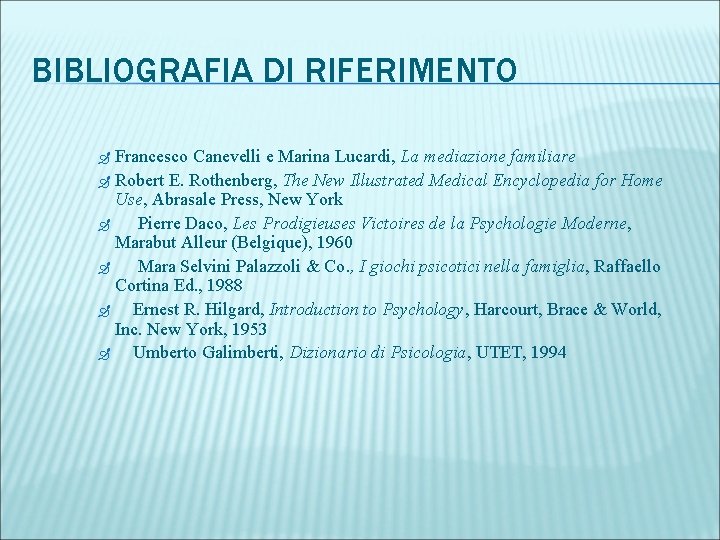 BIBLIOGRAFIA DI RIFERIMENTO

Francesco Canevelli e Marina Lucardi, La mediazione familiare

Robert E. Rothenberg, The New Illustrated Medical Encyclopedia for Home Use, Abrasale Press, New York

Pierre Daco, Les Prodigieuses Victoires de la Psychologie Moderne, Marabut Alleur (Belgique), 1960

Mara Selvini Palazzoli & Co., I giochi psicotici nella famiglia, Raffaello Cortina Ed., 1988

Ernest R. Hilgard, Introduction to Psychology, Harcourt, Brace & World, Inc. New York, 1953

Umberto Galimberti, Dizionario di Psicologia, UTET, 1994